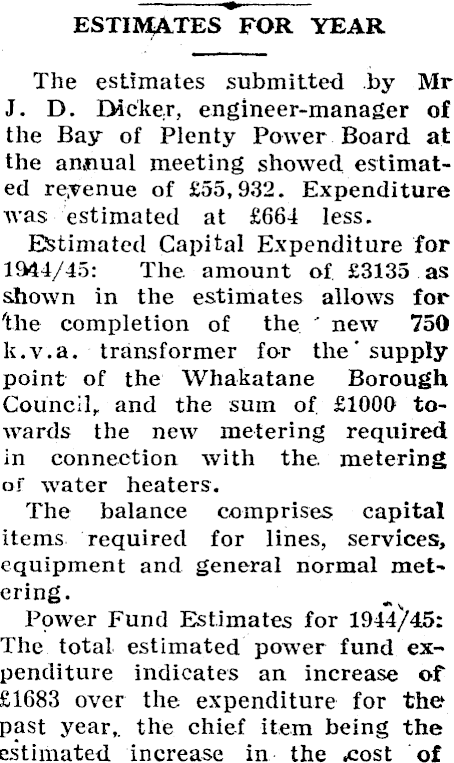 ESTIMATES FOR YEAR

The estimates submitted by Mr J. D. Dicker, engineer-manager of the Bay of Plenty Power Board at the annual meeting showed estimated revenue of £55,932. Expenditure was estimated at £664 less.

Estimated Capital Expenditure for 1944/45: The amount of £3135 as shown in the estimates allows for the completion of the new 750 k.v.a. transformer for the supply point of the Whakatane Borough Council, and the sum of £1000 towards the new metering required in connection with the metering of water heaters.

The balance comprises capital items required for lines, services, equipment and general normal metering.

Power Fund Estimates for 1944/45: The total estimated power fund expenditure indicates an increase of £1683 over the expenditure for the past year, the chief item being the estimated increase in the cost of